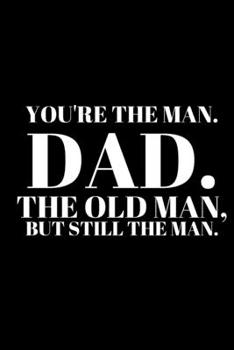 YOU'RE THE MAN.
DAD.
THE OLD MAN,
BUT STILL THE MAN.